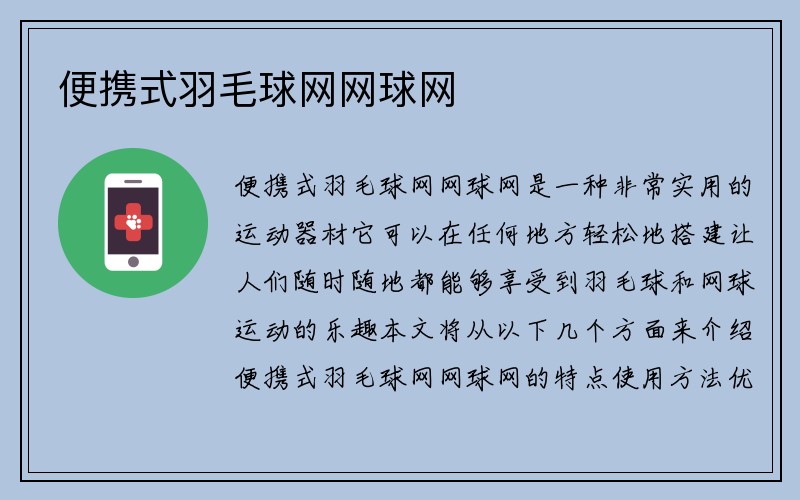 便携式羽毛球网网球网

便携式羽毛球网网球网是一种非常实用的运动器材它可以在任何地方轻松地搭建让人们随时随地都能够享受到羽毛球和网球运动的乐趣本文将从以下几个方面来介绍便携式羽毛球网网球网的特点使用方法优